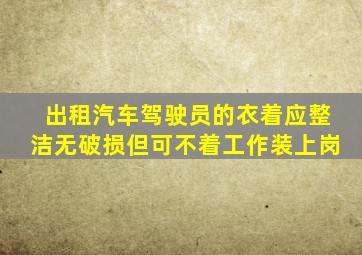 出租汽车驾驶员的衣着应整洁无破损但可不着工作装上岗